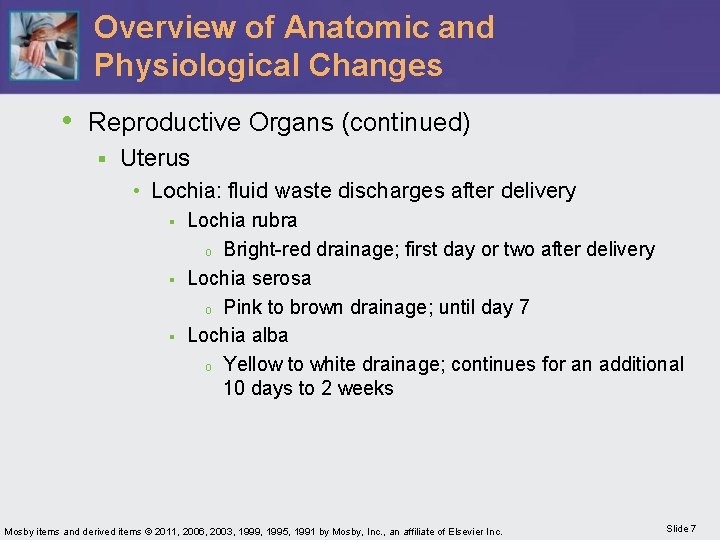 Overview of Anatomic and Physiological Changes

• Reproductive Organs (continued)
▪ Uterus
• Lochia: fluid waste discharges after delivery
▪ Lochia rubra
o Bright-red drainage; first day or two after delivery
▪ Lochia serosa
o Pink to brown drainage; until day 7
▪ Lochia alba
o Yellow to white drainage; continues for an additional 10 days to 2 weeks

Mosby items and derived items © 2011, 2006, 2003, 1999, 1995, 1991 by Mosby, Inc., an affiliate of Elsevier Inc.

Slide 7